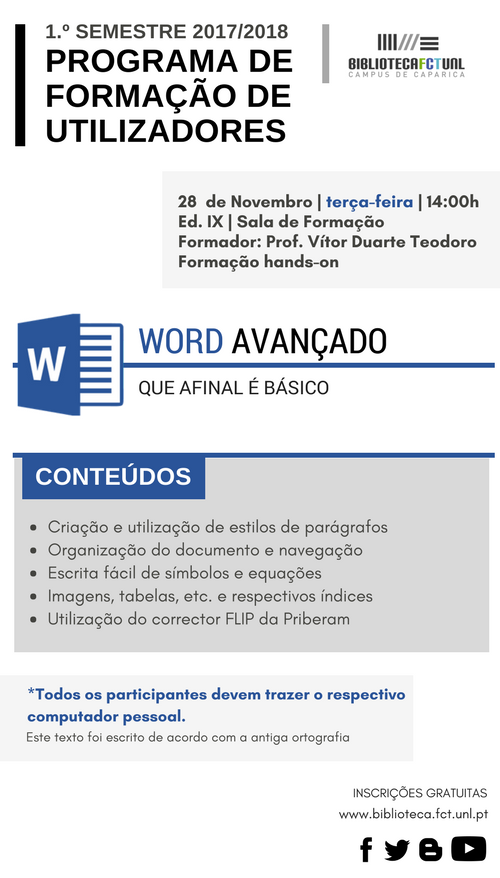 1.º SEMESTRE 2017/2018
PROGRAMA DE FORMAÇÃO DE UTILIZADORES

BIBLIOTECAFCTUNL
CAMPUS DE CAPARICA

28 de Novembro | terça-feira | 14:00h
Ed. IX | Sala de Formação
Formador: Prof. Vítor Duarte Teodoro
Formação hands-on

W

WORD AVANÇADO
QUE AFINAL É BÁSICO

CONTEÚDOS

- Criação e utilização de estilos de parágrafos
- Organização do documento e navegação
- Escrita fácil de símbolos e equações
- Imagens, tabelas, etc. e respectivos índices
- Utilização do corrector FLIP da Priberam

*Todos os participantes devem trazer o respectivo computador pessoal.
Este texto foi escrito de acordo com a antiga ortografia

INSCRIÇÕES GRATUITAS
www.biblioteca.fct.unl.pt